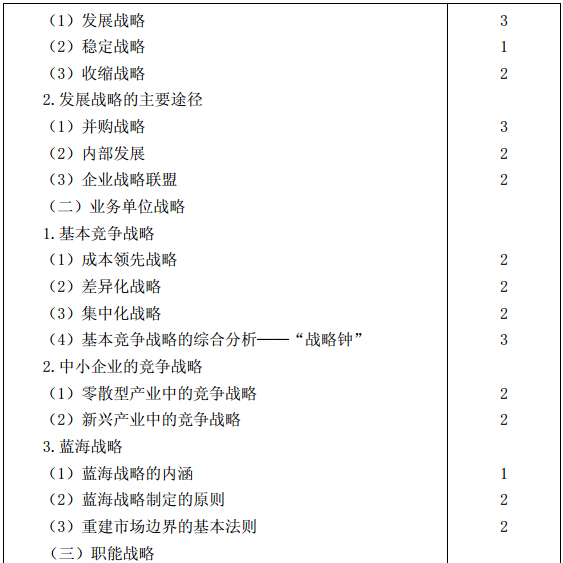 | | |
|---|---|
| （1）发展战略 | 3 |
| （2）稳定战略 | 1 |
| （3）收缩战略 | 2 |
| 2. 发展战略的主要途径 | |
| （1）并购战略 | 3 |
| （2）内部发展 | 2 |
| （3）企业战略联盟 | 2 |
| （二）业务单位战略 | |
| 1. 基本竞争战略 | |
| （1）成本领先战略 | 2 |
| （2）差异化战略 | 2 |
| （3）集中化战略 | 2 |
| （4）基本竞争战略的综合分析——“战略钟” | 3 |
| 2. 中小企业的竞争战略 | |
| （1）零散型产业中的竞争战略 | 2 |
| （2）新兴产业中的竞争战略 | 2 |
| 3. 蓝海战略 | |
| （1）蓝海战略的内涵 | 1 |
| （2）蓝海战略制定的原则 | 2 |
| （3）重建市场边界的基本法则 | 2 |
| （三）职能战略 | |